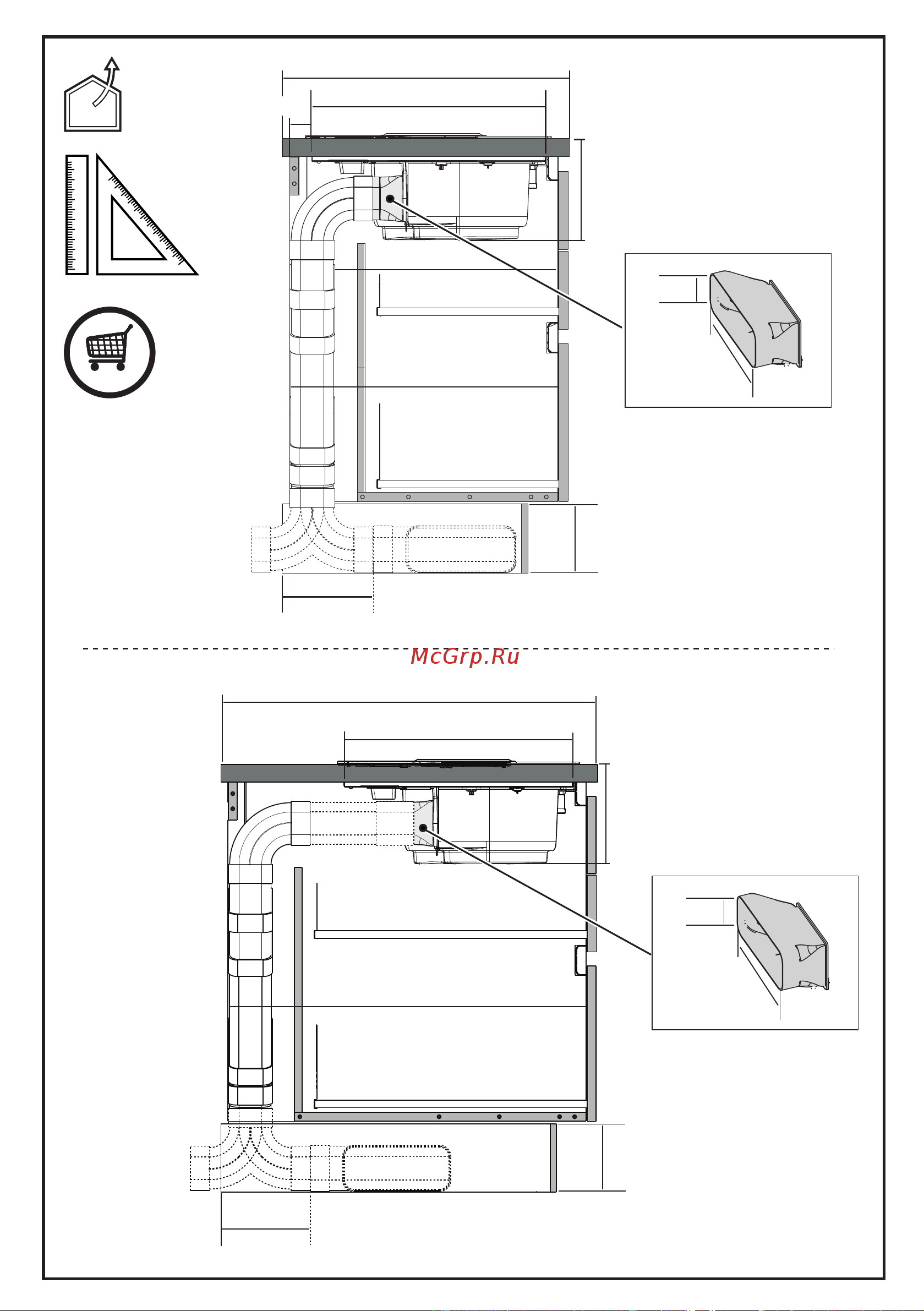 McGrp.Ru